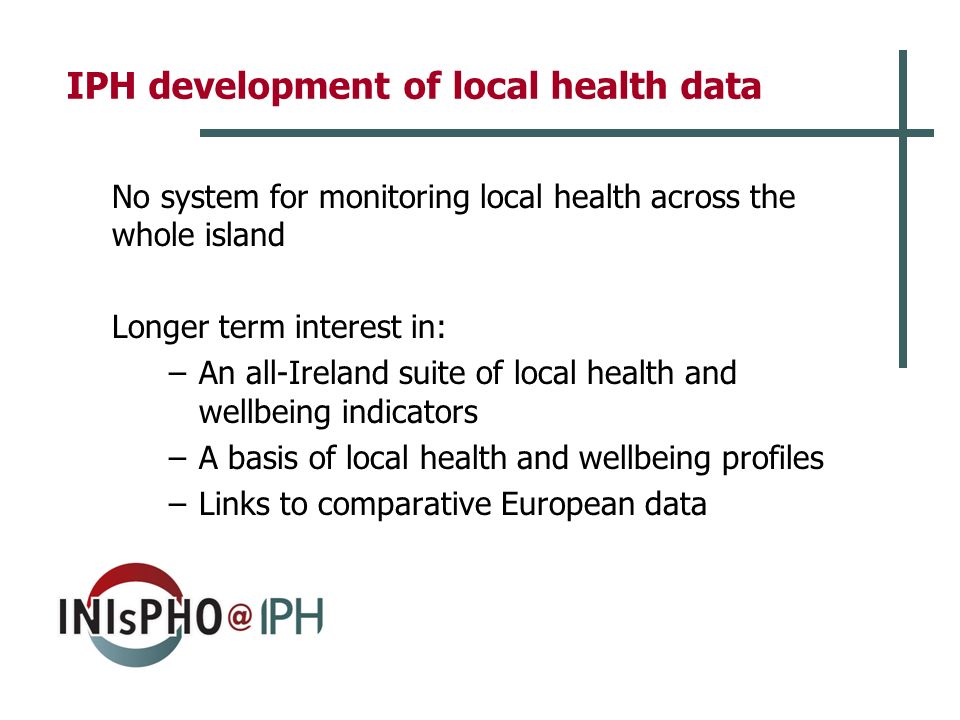 IPH development of local health data

No system for monitoring local health across the whole island

Longer term interest in:

– An all-Ireland suite of local health and wellbeing indicators
– A basis of local health and wellbeing profiles
– Links to comparative European data

INIsPHO@IPH